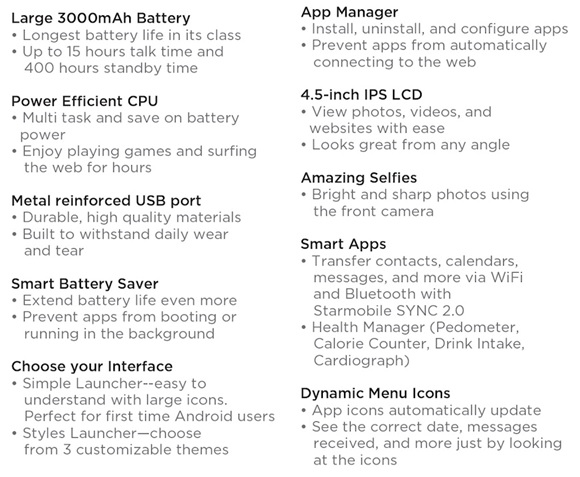 Large 3000mAh Battery
• Longest battery life in its class
• Up to 15 hours talk time and 400 hours standby time

Power Efficient CPU
• Multi task and save on battery power
• Enjoy playing games and surfing the web for hours

Metal reinforced USB port
• Durable, high quality materials
• Built to withstand daily wear and tear

Smart Battery Saver
• Extend battery life even more
• Prevent apps from booting or running in the background

Choose your Interface
• Simple Launcher--easy to understand with large icons. Perfect for first time Android users
• Styles Launcher—choose from 3 customizable themes

App Manager
• Install, uninstall, and configure apps
• Prevent apps from automatically connecting to the web

4.5-inch IPS LCD
• View photos, videos, and websites with ease
• Looks great from any angle

Amazing Selfies
• Bright and sharp photos using the front camera

Smart Apps
• Transfer contacts, calendars, messages, and more via WiFi and Bluetooth with Starmobile SYNC 2.0
• Health Manager (Pedometer, Calorie Counter, Drink Intake, Cardiograph)

Dynamic Menu Icons
• App icons automatically update
• See the correct date, messages received, and more just by looking at the icons